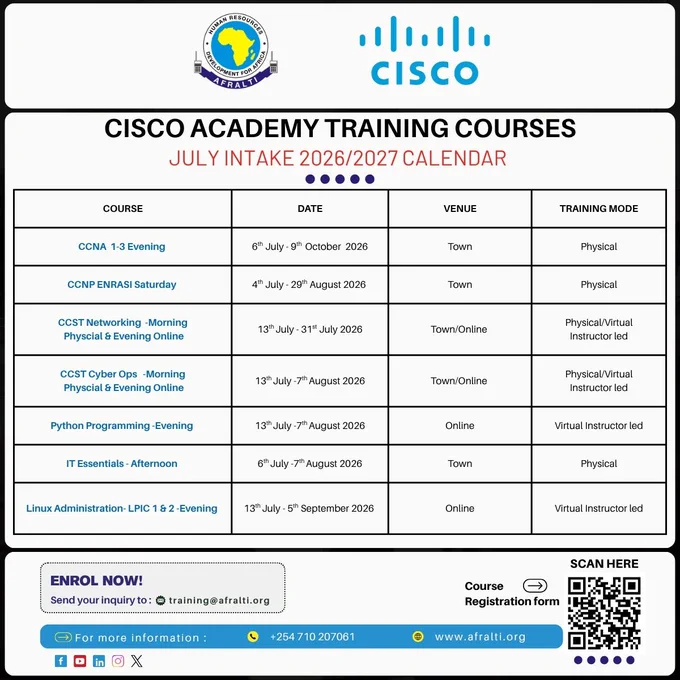 HUMAN RESOURCES DEVELOPMENT FOR AFRICA
AFRALTI

CISCO

CISCO ACADEMY TRAINING COURSES
JULY INTAKE 2026/2027 CALENDAR

| COURSE | DATE | VENUE | TRAINING MODE |
|---|---|---|---|
| CCNA 1-3 Evening | $6^{th}$ July - $9^{th}$ October 2026 | Town | Physical |
| CCNP ENRASI Saturday | $4^{th}$ July - $29^{th}$ August 2026 | Town | Physical |
| CCST Networking -Morning Physcial & Evening Online | $13^{th}$ July - $31^{st}$ July 2026 | Town/Online | Physical/Virtual Instructor led |
| CCST Cyber Ops -Morning Physcial & Evening Online | $13^{th}$ July -$7^{th}$ August 2026 | Town/Online | Physical/Virtual Instructor led |
| Python Programming -Evening | $13^{th}$ July -$7^{th}$ August 2026 | Online | Virtual Instructor led |
| IT Essentials - Afternoon | $6^{th}$ July -$7^{th}$ August 2026 | Town | Physical |
| Linux Administration- LPIC 1 & 2 -Evening | $13^{th}$ July - $5^{th}$ September 2026 | Online | Virtual Instructor led |

ENROL NOW!
Send your inquiry to : training@afralti.org

Course Registration form

SCAN HERE

For more information : +254 710 207061 www.afralti.org